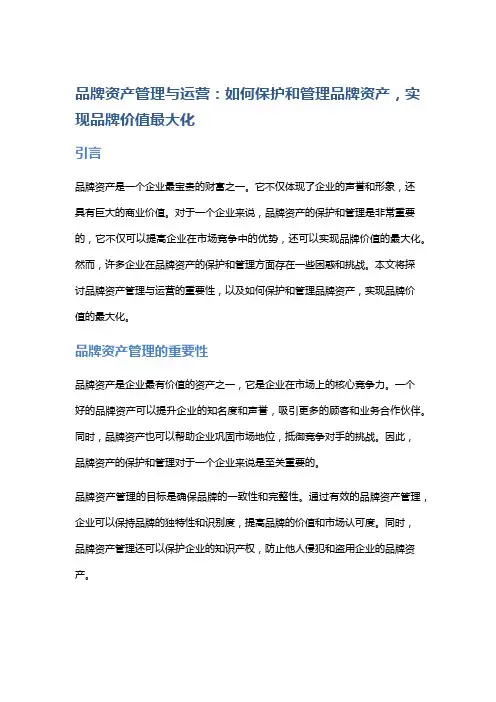 品牌资产管理与运营：如何保护和管理品牌资产，实现品牌价值最大化

引言

品牌资产是一个企业最宝贵的财富之一。它不仅体现了企业的声誉和形象，还具有巨大的商业价值。对于一个企业来说，品牌资产的保护和管理是非常重要的，它不仅可以提高企业在市场竞争中的优势，还可以实现品牌价值的最大化。然而，许多企业在品牌资产的保护和管理方面存在一些困惑和挑战。本文将探讨品牌资产管理与运营的重要性，以及如何保护和管理品牌资产，实现品牌价值的最大化。

品牌资产管理的重要性

品牌资产是企业最有价值的资产之一，它是企业在市场上的核心竞争力。一个好的品牌资产可以提升企业的知名度和声誉，吸引更多的顾客和业务合作伙伴。同时，品牌资产也可以帮助企业巩固市场地位，抵御竞争对手的挑战。因此，品牌资产的保护和管理对于一个企业来说是至关重要的。

品牌资产管理的目标是确保品牌的一致性和完整性。通过有效的品牌资产管理，企业可以保持品牌的独特性和识别度，提高品牌的价值和市场认可度。同时，品牌资产管理还可以保护企业的知识产权，防止他人侵犯和盗用企业的品牌资产。